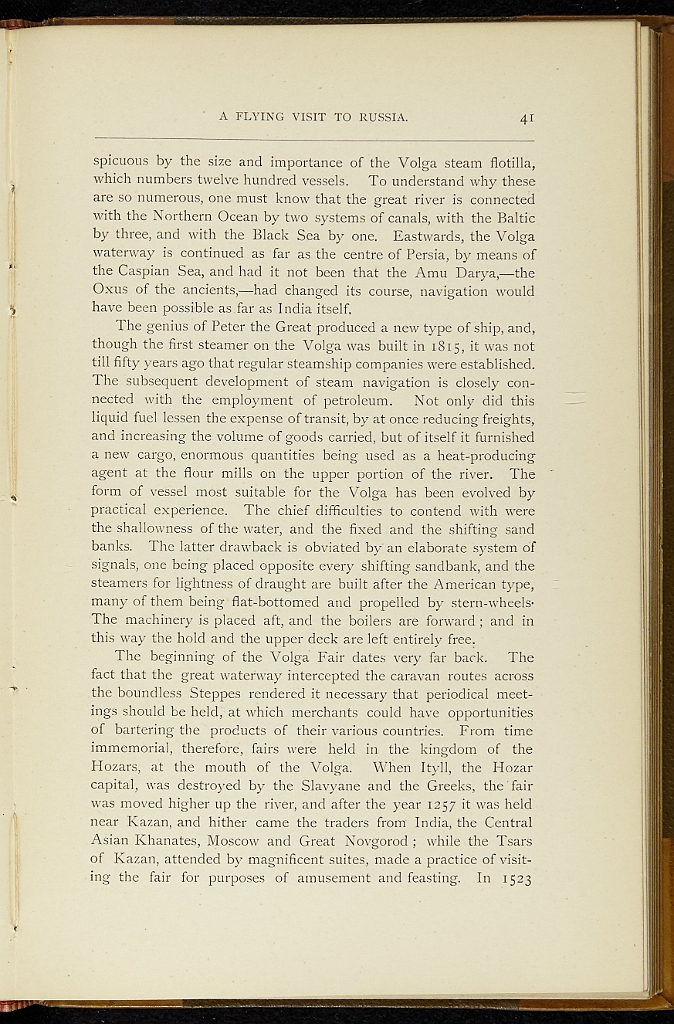 A FLYING VISIT TO RUSSIA. 41

spicuous by the size and importance of the Volga steam flotilla, which numbers twelve hundred vessels. To understand why these are so numerous, one must know that the great river is connected with the Northern Ocean by two systems of canals, with the Baltic by three, and with the Black Sea by one. Eastwards, the Volga waterway is continued as far as the centre of Persia, by means of the Caspian Sea, and had it not been that the Amu Darya,—the Oxus of the ancients,—had changed its course, navigation would have been possible as far as India itself.

The genius of Peter the Great produced a new type of ship, and, though the first steamer on the Volga was built in 1815, it was not till fifty years ago that regular steamship companies were established. The subsequent development of steam navigation is closely connected with the employment of petroleum. Not only did this liquid fuel lessen the expense of transit, by at once reducing freights, and increasing the volume of goods carried, but of itself it furnished a new cargo, enormous quantities being used as a heat-producing agent at the flour mills on the upper portion of the river. The form of vessel most suitable for the Volga has been evolved by practical experience. The chief difficulties to contend with were the shallowness of the water, and the fixed and the shifting sand banks. The latter drawback is obviated by an elaborate system of signals, one being placed opposite every shifting sandbank, and the steamers for lightness of draught are built after the American type, many of them being flat-bottomed and propelled by stern-wheels· The machinery is placed aft, and the boilers are forward; and in this way the hold and the upper deck are left entirely free.

The beginning of the Volga Fair dates very far back. The fact that the great waterway intercepted the caravan routes across the boundless Steppes rendered it necessary that periodical meetings should be held, at which merchants could have opportunities of bartering the products of their various countries. From time immemorial, therefore, fairs were held in the kingdom of the Hozars, at the mouth of the Volga. When Ityll, the Hozar capital, was destroyed by the Slavyane and the Greeks, the fair was moved higher up the river, and after the year 1257 it was held near Kazan, and hither came the traders from India, the Central Asian Khanates, Moscow and Great Novgorod; while the Tsars of Kazan, attended by magnificent suites, made a practice of visiting the fair for purposes of amusement and feasting. In 1523